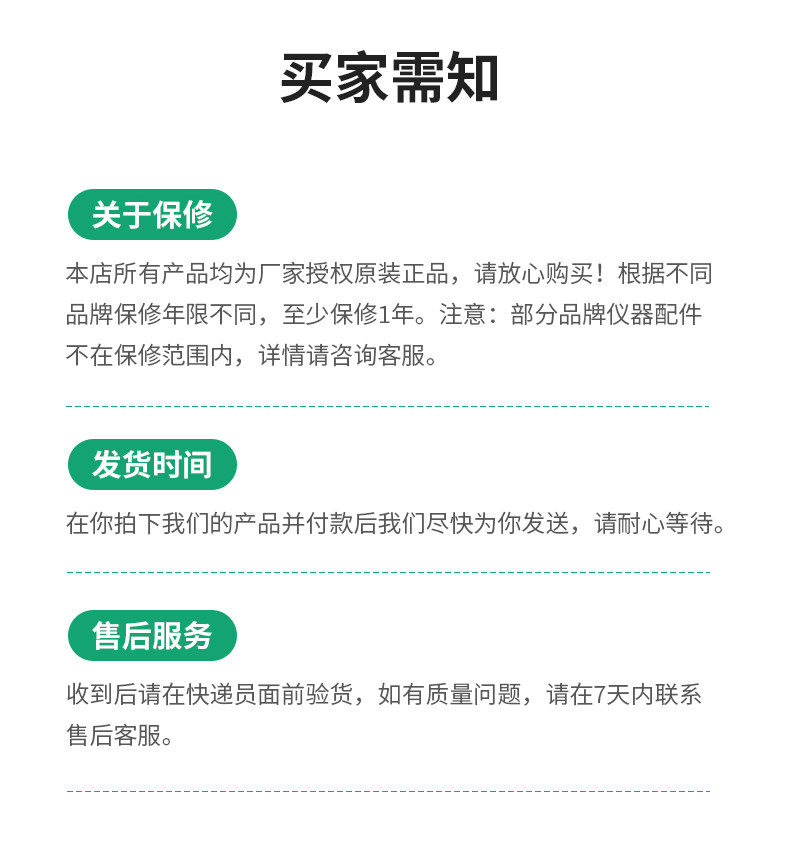 买家需知

关于保修

本店所有产品均为厂家授权原装正品，请放心购买！根据不同品牌保修年限不同，至少保修1年。注意：部分品牌仪器配件不在保修范围内，详情请咨询客服。

发货时间

在你拍下我们的产品并付款后我们尽快为你发送，请耐心等待。

售后服务

收到后请在快递员面前验货，如有质量问题，请在7天内联系售后客服。